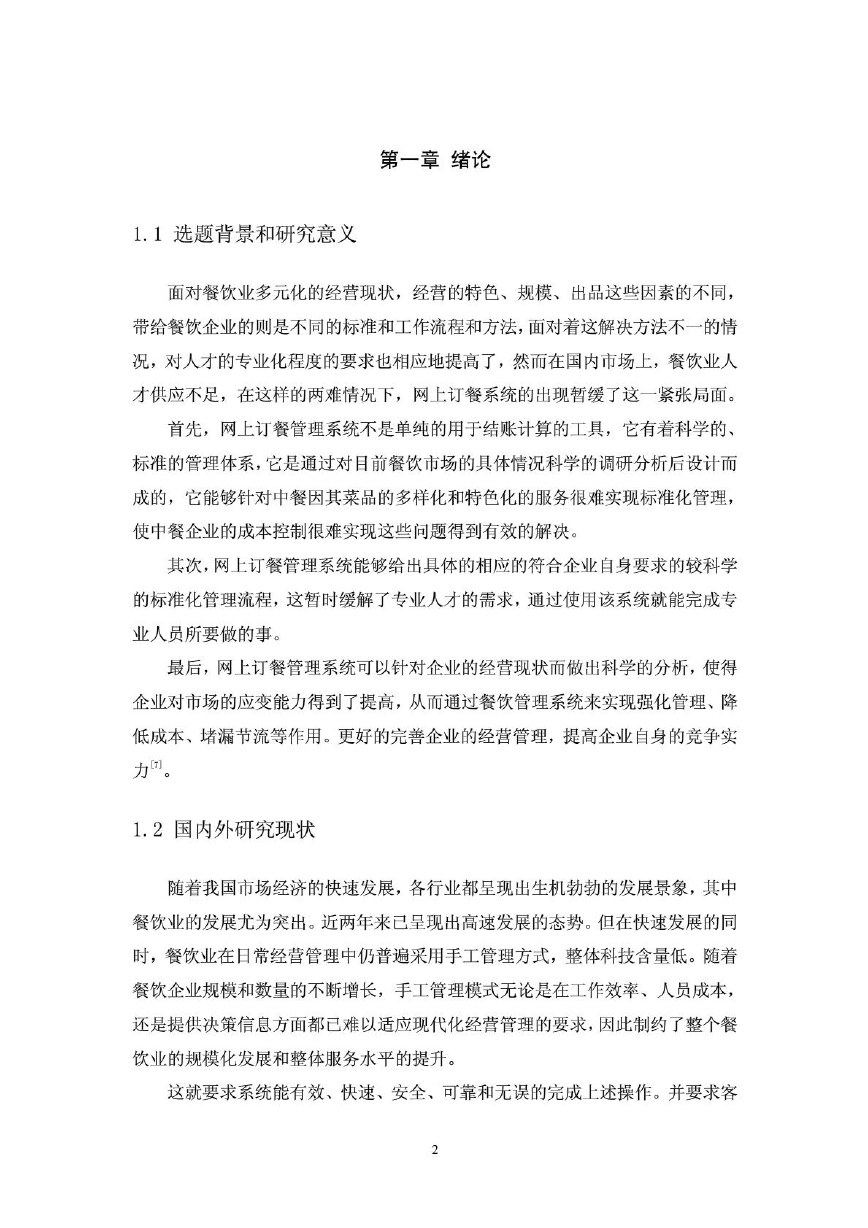 第一章 绪论

1.1 选题背景和研究意义

面对餐饮业多元化的经营现状，经营的特色、规模、出品这些因素的不同，带给餐饮企业的则是不同的标准和工作流程和方法，面对着这解决方法不一的情况，对人才的专业化程度的要求也相应地提高了，然而在国内市场上，餐饮业人才供应不足，在这样的两难情况下，网上订餐系统的出现暂缓了这一紧张局面。

首先，网上订餐管理系统不是单纯的用于结账计算的工具，它有着科学的、标准的管理体系，它是通过对目前餐饮市场的具体情况科学的调研分析后设计而成的，它能够针对中餐因其菜品的多样化和特色化的服务很难实现标准化管理，使中餐企业的成本控制很难实现这些问题得到有效的解决。

其次，网上订餐管理系统能够给出具体的相应的符合企业自身要求的较科学的标准化管理流程，这暂时缓解了专业人才的需求，通过使用该系统就能完成专业人员所要做的事。

最后，网上订餐管理系统可以针对企业的经营现状而做出科学的分析，使得企业对市场的应变能力得到了提高，从而通过餐饮管理系统来实现强化管理、降低成本、堵漏节流等作用。更好的完善企业的经营管理，提高企业自身的竞争实力$^{[7]}$。

1.2 国内外研究现状

随着我国市场经济的快速发展，各行业都呈现出生机勃勃的发展景象，其中餐饮业的发展尤为突出。近两年来已呈现出高速发展的态势。但在快速发展的同时，餐饮业在日常经营管理中仍普遍采用手工管理方式，整体科技含量低。随着餐饮企业规模和数量的不断增长，手工管理模式无论是在工作效率、人员成本，还是提供决策信息方面都已难以适应现代化经营管理的要求，因此制约了整个餐饮业的规模化发展和整体服务水平的提升。

这就要求系统能有效、快速、安全、可靠和无误的完成上述操作。并要求客

2